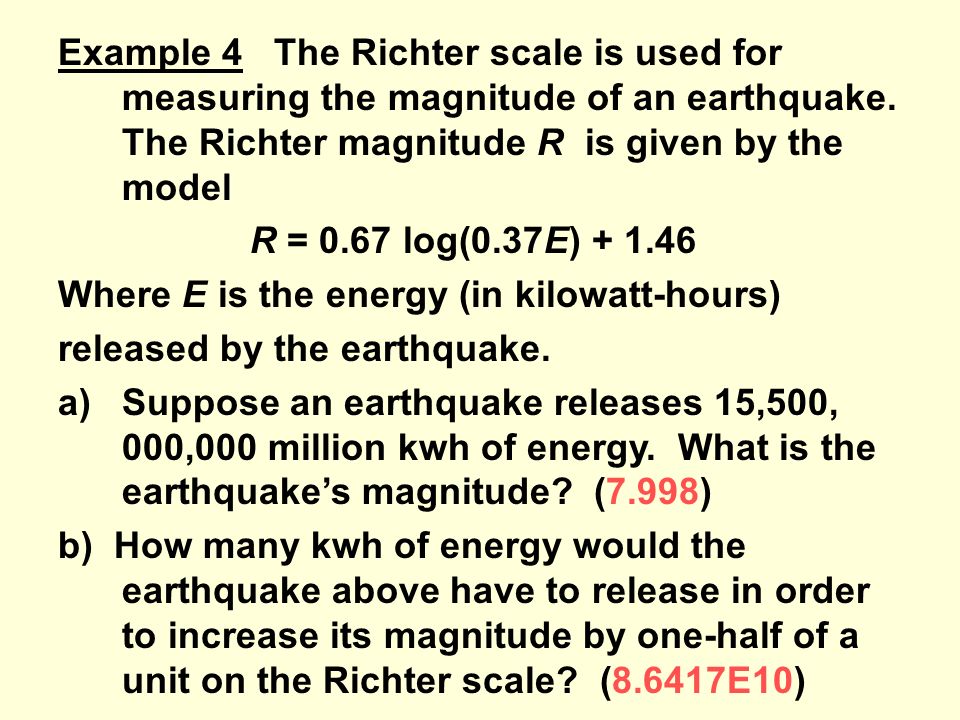 Example 4 The Richter scale is used for measuring the magnitude of an earthquake. The Richter magnitude $R$ is given by the model

$R = 0.67 \log(0.37E) + 1.46$

Where $E$ is the energy (in kilowatt-hours) released by the earthquake.

a) Suppose an earthquake releases 15,500, 000,000 million kwh of energy. What is the earthquake's magnitude? (7.998)

b) How many kwh of energy would the earthquake above have to release in order to increase its magnitude by one-half of a unit on the Richter scale? (8.6417E10)